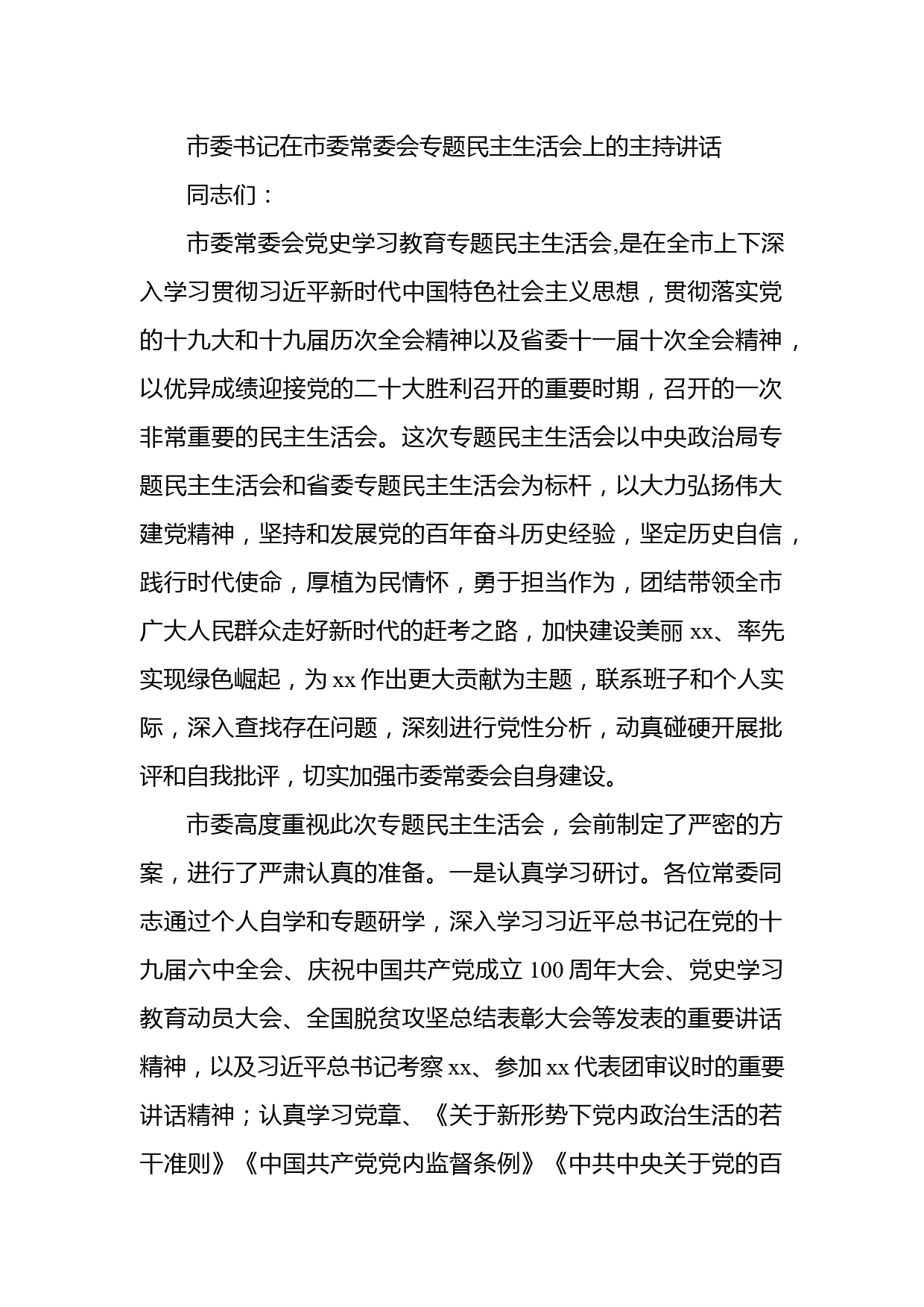 市委书记在市委常委会专题民主生活会上的主持讲话

同志们：

市委常委会党史学习教育专题民主生活会,是在全市上下深入学习贯彻习近平新时代中国特色社会主义思想，贯彻落实党的十九大和十九届历次全会精神以及省委十一届十次全会精神，以优异成绩迎接党的二十大胜利召开的重要时期，召开的一次非常重要的民主生活会。这次专题民主生活会以中央政治局专题民主生活会和省委专题民主生活会为标杆，以大力弘扬伟大建党精神，坚持和发展党的百年奋斗历史经验，坚定历史自信，践行时代使命，厚植为民情怀，勇于担当作为，团结带领全市广大人民群众走好新时代的赶考之路，加快建设美丽 xx、率先实现绿色崛起，为 xx 作出更大贡献为主题，联系班子和个人实际，深入查找存在问题，深刻进行党性分析，动真碰硬开展批评和自我批评，切实加强市委常委会自身建设。

市委高度重视此次专题民主生活会，会前制定了严密的方案，进行了严肃认真的准备。一是认真学习研讨。各位常委同志通过个人自学和专题研学，深入学习习近平总书记在党的十九届六中全会、庆祝中国共产党成立 100 周年大会、党史学习教育动员大会、全国脱贫攻坚总结表彰大会等发表的重要讲话精神，以及习近平总书记考察 xx、参加 xx 代表团审议时的重要讲话精神；认真学习党章、《关于新形势下党内政治生活的若干准则》《中国共产党党内监督条例》《中共中央关于党的百